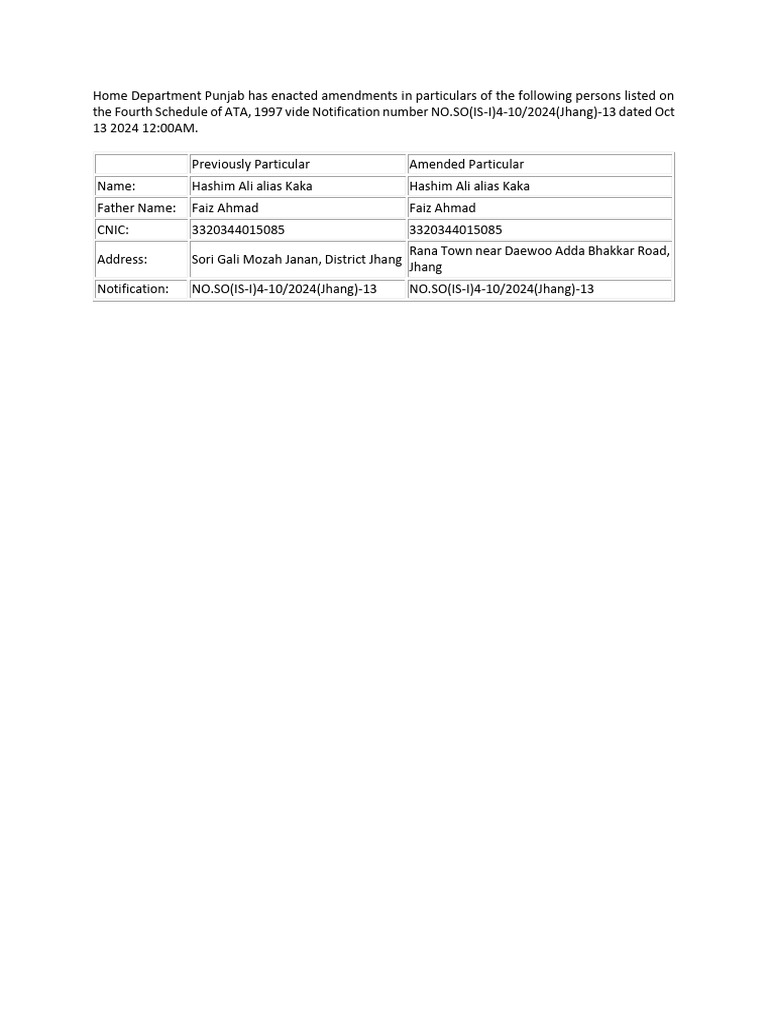 Home Department Punjab has enacted amendments in particulars of the following persons listed on the Fourth Schedule of ATA, 1997 vide Notification number NO.SO(IS-I)4-10/2024(Jhang)-13 dated Oct 13 2024 12:00AM.

| | Previously Particular | Amended Particular |
|---|---|---|
| Name: | Hashim Ali alias Kaka | Hashim Ali alias Kaka |
| Father Name: | Faiz Ahmad | Faiz Ahmad |
| CNIC: | 3320344015085 | 3320344015085 |
| Address: | Sori Gali Mozah Janan, District Jhang | Rana Town near Daewoo Adda Bhakkar Road, Jhang |
| Notification: | NO.SO(IS-I)4-10/2024(Jhang)-13 | NO.SO(IS-I)4-10/2024(Jhang)-13 |